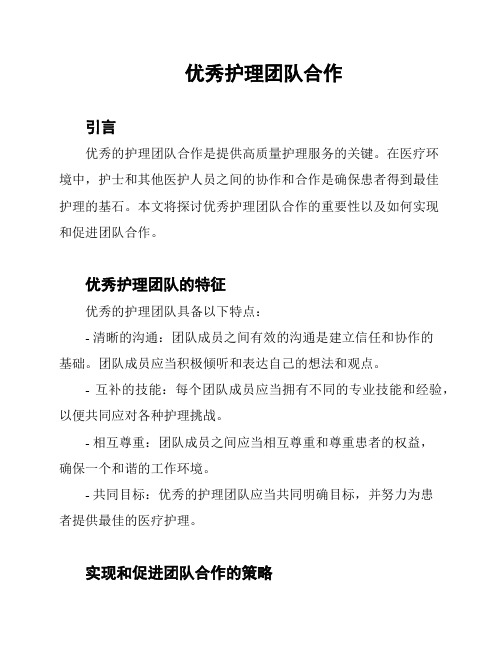 优秀护理团队合作

引言

优秀的护理团队合作是提供高质量护理服务的关键。在医疗环境中，护士和其他医护人员之间的协作和合作是确保患者得到最佳护理的基石。本文将探讨优秀护理团队合作的重要性以及如何实现和促进团队合作。

优秀护理团队的特征

优秀的护理团队具备以下特点：

- 清晰的沟通：团队成员之间有效的沟通是建立信任和协作的基础。团队成员应当积极倾听和表达自己的想法和观点。

- 互补的技能：每个团队成员应当拥有不同的专业技能和经验，以便共同应对各种护理挑战。

- 相互尊重：团队成员之间应当相互尊重和尊重患者的权益，确保一个和谐的工作环境。

- 共同目标：优秀的护理团队应当共同明确目标，并努力为患者提供最佳的医疗护理。

实现和促进团队合作的策略